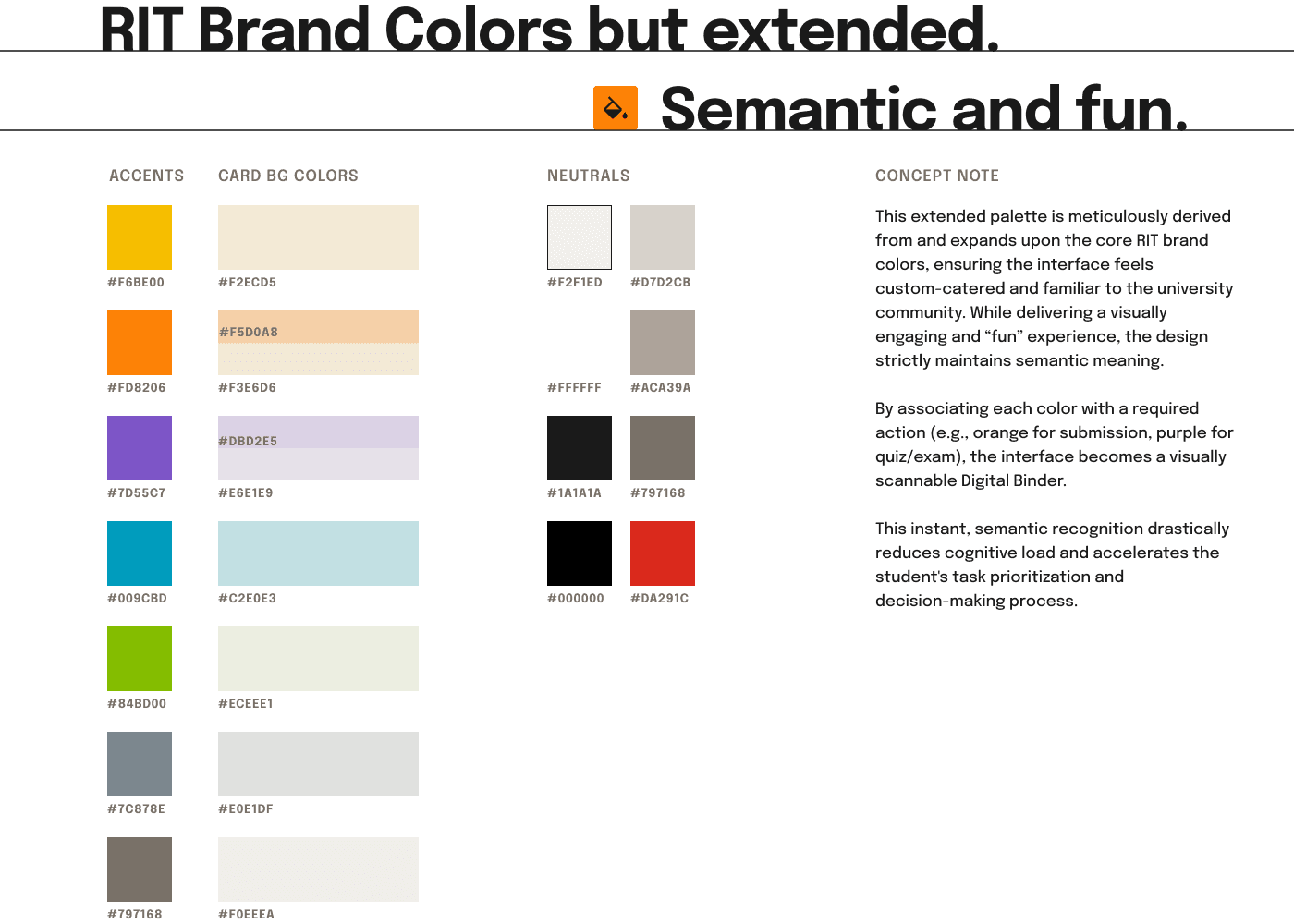 RIT Brand Colors but extended.

Semantic and fun.

ACCENTS

#F6BE00

#FD8206

#7D55C7

#009CBD

#84BD00

#7C878E

#797168

CARD BG COLORS

#F2ECD5

#F5D0A8

#F3E6D6

#DBD2E5

#E6E1E9

#C2E0E3

#ECEEE1

#E0E1DF

#F0EEEA

NEUTRALS

#F2F1ED

#D7D2CB

#FFFFFF

#ACA39A

#1A1A1A

#797168

#000000

#DA291C

CONCEPT NOTE

This extended palette is meticulously derived from and expands upon the core RIT brand colors, ensuring the interface feels custom-catered and familiar to the university community. While delivering a visually engaging and "fun" experience, the design strictly maintains semantic meaning.

By associating each color with a required action (e.g., orange for submission, purple for quiz/exam), the interface becomes a visually scannable Digital Binder.

This instant, semantic recognition drastically reduces cognitive load and accelerates the student's task prioritization and decision-making process.